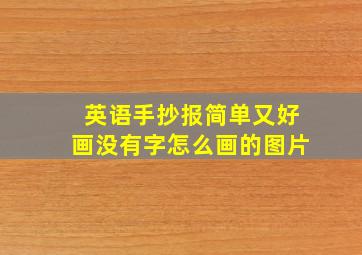 英语手抄报简单又好画没有字怎么画的图片